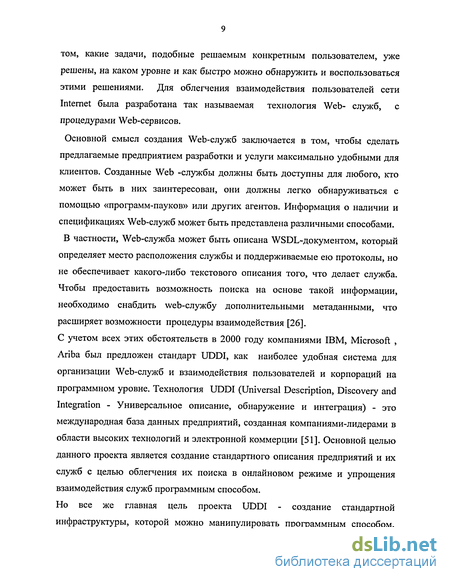 9

том, какие задачи, подобные решаемым конкретным пользователем, уже решены, на каком уровне и как быстро можно обнаружить и воспользоваться этими решениями. Для облегчения взаимодействия пользователей сети Internet была разработана так называемая технология Web- служб, с процедурами Web-сервисов.

Основной смысл создания Web-служб заключается в том, чтобы сделать предлагаемые предприятием разработки и услуги максимально удобными для клиентов. Созданные Web -службы должны быть доступны для любого, кто может быть в них заинтересован, они должны легко обнаруживаться с помощью «программ-пауков» или других агентов. Информация о наличии и спецификациях Web-служб может быть представлена различными способами.

В частности, Web-служба может быть описана WSDL-документом, который определяет место расположения службы и поддерживаемые ею протоколы, но не обеспечивает какого-либо текстового описания того, что делает служба. Чтобы предоставить возможность поиска на основе такой информации, необходимо снабдить web-службу дополнительными метаданными, что расширяет возможности процедуры взаимодействия [26].

С учетом всех этих обстоятельств в 2000 году компаниями IBM, Microsoft , Ariba был предложен стандарт UDDI, как наиболее удобная система для организации Web-служб и взаимодействия пользователей и корпораций на программном уровне. Технология UDDI (Universal Description, Discovery and Integration - Универсальное описание, обнаружение и интеграция) - это международная база данных предприятий, созданная компаниями-лидерами в области высоких технологий и электронной коммерции [51]. Основной целью данного проекта является создание стандартного описания предприятий и их служб с целью облегчения их поиска в онлайновом режиме и упрощения взаимодействия служб программным способом.

Но все же главная цель проекта UDDI - создание стандартной инфраструктуры, которой можно манипулировать программным способом.

dsLib.net
библиотека диссертаций